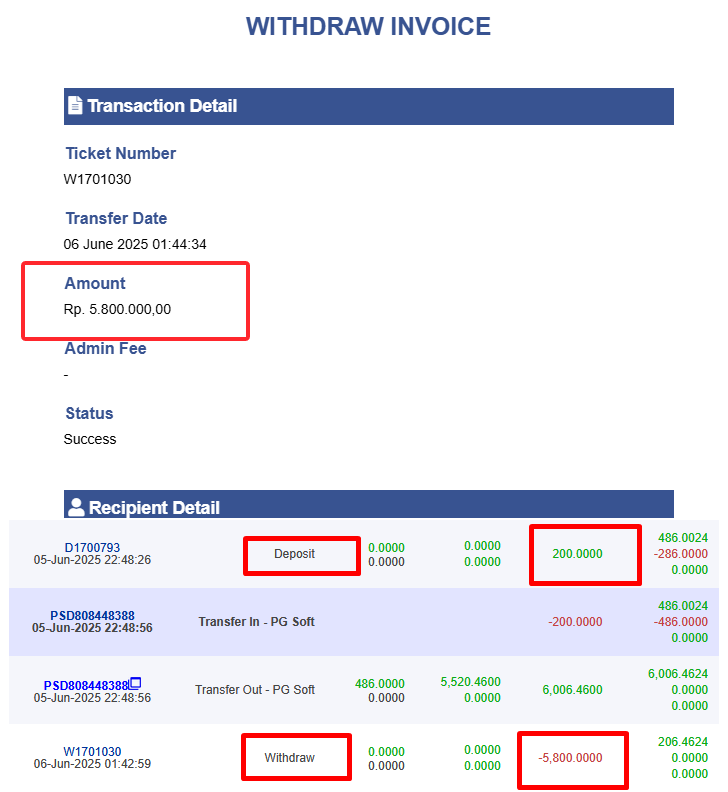 WITHDRAW INVOICE

Transaction Detail

Ticket Number
W1701030

Transfer Date
06 June 2025 01:44:34

Amount
Rp. 5.800.000,00

Admin Fee
-

Status
Success

Recipient Detail

| | | | | | |
|---|---|---|---|---|---|
| D1700793 05-Jun-2025 22:48:26 | Deposit | 0.0000 0.0000 | 0.0000 0.0000 | 200.0000 | 486.0024 -286.0000 0.0000 |
| PSD808448388 05-Jun-2025 22:48:56 | Transfer In - PG Soft | | | -200.0000 | 486.0024 -486.0000 0.0000 |
| PSD808448388 05-Jun-2025 22:48:56 | Transfer Out - PG Soft | 486.0000 0.0000 | 5,520.4600 0.0000 | 6,006.4600 | 6,006.4624 0.0000 0.0000 |
| W1701030 06-Jun-2025 01:42:59 | Withdraw | 0.0000 0.0000 | 0.0000 0.0000 | -5,800.0000 | 206.4624 0.0000 0.0000 |